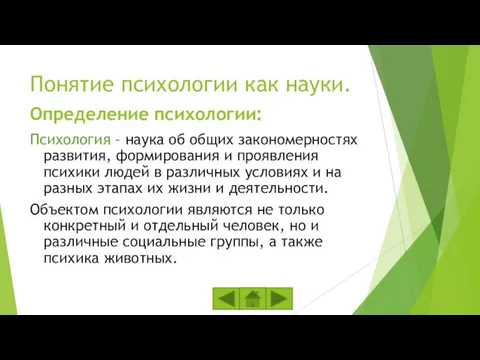 Понятие психологии как науки.

Определение психологии:

Психология – наука об общих закономерностях развития, формирования и проявления психики людей в различных условиях и на разных этапах их жизни и деятельности.

Объектом психологии являются не только конкретный и отдельный человек, но и различные социальные группы, а также психика животных.